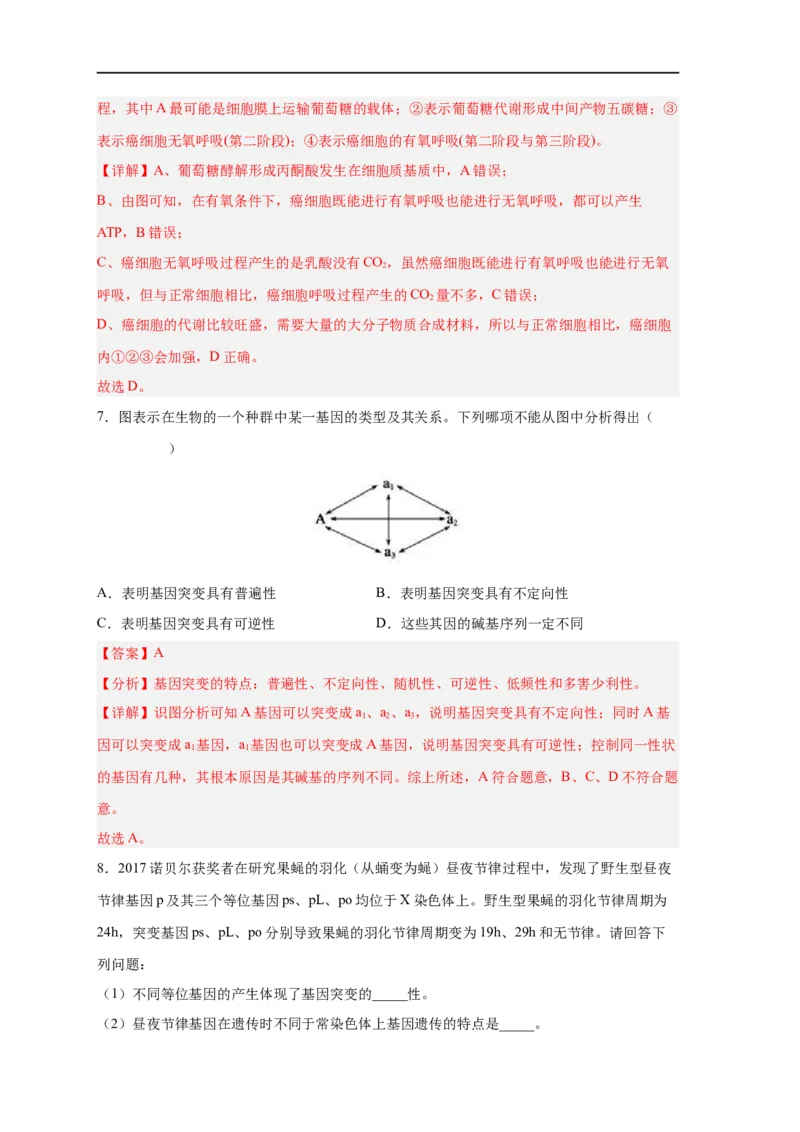 程，其中A最可能是细胞膜上运输葡萄糖的载体；②表示葡萄糖代谢形成中间产物五碳糖；③表示癌细胞无氧呼吸(第二阶段)；④表示癌细胞的有氧呼吸(第二阶段与第三阶段)。

【详解】A、葡萄糖酵解形成丙酮酸发生在细胞质基质中，A错误；

B、由图可知，在有氧条件下，癌细胞既能进行有氧呼吸也能进行无氧呼吸，都可以产生ATP，B错误；

C、癌细胞无氧呼吸过程产生的是乳酸没有$CO_2$，虽然癌细胞既能进行有氧呼吸也能进行无氧呼吸，但与正常细胞相比，癌细胞呼吸过程产生的$CO_2$量不多，C错误；

D、癌细胞的代谢比较旺盛，需要大量的大分子物质合成材料，所以与正常细胞相比，癌细胞内①②③会加强，D正确。

故选D。

7．图表示在生物的一个种群中某一基因的类型及其关系。下列哪项不能从图中分析得出（ ）

$a_1$
A
$a_2$
$a_3$

A．表明基因突变具有普遍性

B．表明基因突变具有不定向性

C．表明基因突变具有可逆性

D．这些其因的碱基序列一定不同

【答案】A

【分析】基因突变的特点：普遍性、不定向性、随机性、可逆性、低频性和多害少利性。

【详解】识图分析可知A基因可以突变成$a_1$、$a_2$、$a_3$，说明基因突变具有不定向性；同时A基因可以突变成$a_1$基因，$a_1$基因也可以突变成A基因，说明基因突变具有可逆性；控制同一性状的基因有几种，其根本原因是其碱基的序列不同。综上所述，A符合题意，B、C、D不符合题意。

故选A。

8．2017诺贝尔获奖者在研究果蝇的羽化（从蛹变为蝇）昼夜节律过程中，发现了野生型昼夜节律基因p及其三个等位基因ps、pL、po均位于X染色体上。野生型果蝇的羽化节律周期为24h，突变基因ps、pL、po分别导致果蝇的羽化节律周期变为19h、29h和无节律。请回答下列问题：

（1）不同等位基因的产生体现了基因突变的_____性。

（2）昼夜节律基因在遗传时不同于常染色体上基因遗传的特点是_____。